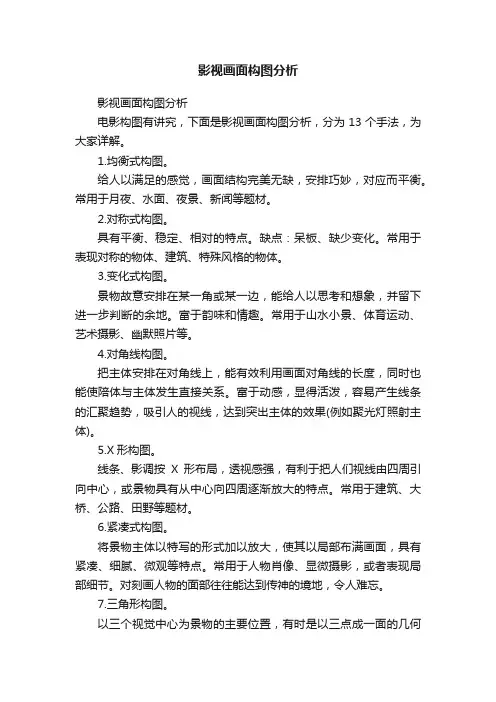 影视画面构图分析

影视画面构图分析

电影构图有讲究，下面是影视画面构图分析，分为 13 个手法，为大家详解。

1.均衡式构图。

给人以满足的感觉，画面结构完美无缺，安排巧妙，对应而平衡。常用于月夜、水面、夜景、新闻等题材。

2.对称式构图。

具有平衡、稳定、相对的特点。缺点：呆板、缺少变化。常用于表现对称的物体、建筑、特殊风格的物体。

3.变化式构图。

景物故意安排在某一角或某一边，能给人以思考和想象，并留下进一步判断的余地。富于韵味和情趣。常用于山水小景、体育运动、艺术摄影、幽默照片等。

4.对角线构图。

把主体安排在对角线上，能有效利用画面对角线的长度，同时也能使陪体与主体发生直接关系。富于动感，显得活泼，容易产生线条的汇聚趋势，吸引人的视线，达到突出主体的效果(例如聚光灯照射主体)。

5.X 形构图。

线条、影调按 X 形布局，透视感强，有利于把人们视线由四周引向中心，或景物具有从中心向四周逐渐放大的特点。常用于建筑、大桥、公路、田野等题材。

6.紧凑式构图。

将景物主体以特写的形式加以放大，使其以局部布满画面，具有紧凑、细腻、微观等特点。常用于人物肖像、显微摄影，或者表现局部细节。对刻画人物的面部往往能达到传神的境地，令人难忘。

7.三角形构图。

以三个视觉中心为景物的主要位置，有时是以三点成一面的几何